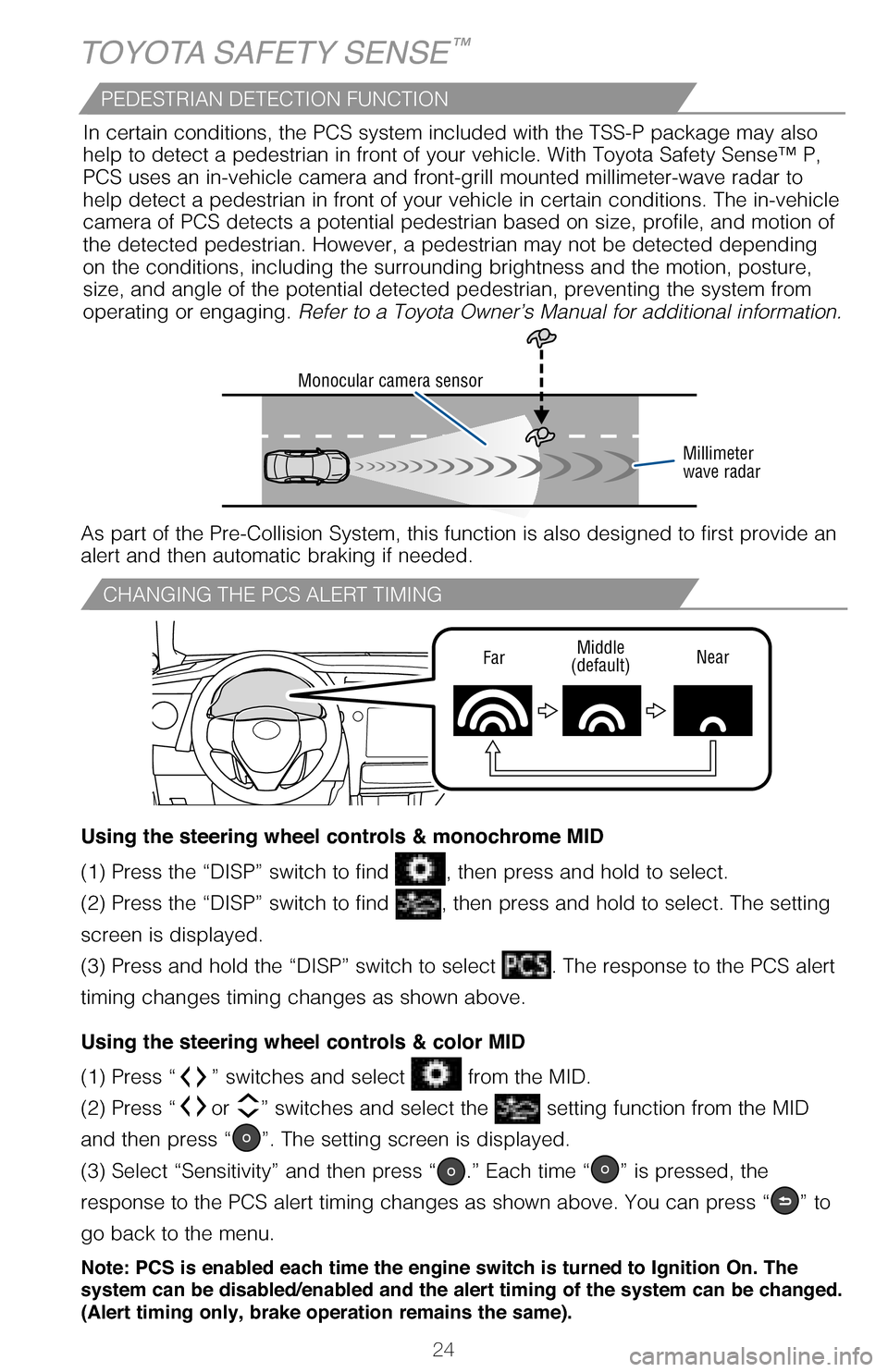 TOYOTA SAFETY SENSE™

PEDESTRIAN DETECTION FUNCTION

In certain conditions, the PCS system included with the TSS-P package may also help to detect a pedestrian in front of your vehicle. With Toyota Safety Sense™ P, PCS uses an in-vehicle camera and front-grill mounted millimeter-wave radar to help detect a pedestrian in front of your vehicle in certain conditions. The in-vehicle camera of PCS detects a potential pedestrian based on size, profile, and motion of the detected pedestrian. However, a pedestrian may not be detected depending on the conditions, including the surrounding brightness and the motion, posture, size, and angle of the potential detected pedestrian, preventing the system from operating or engaging. Refer to a Toyota Owner's Manual for additional information.

Monocular camera sensor

Millimeter wave radar

As part of the Pre-Collision System, this function is also designed to first provide an alert and then automatic braking if needed.

CHANGING THE PCS ALERT TIMING

Far

Middle (default)

Near

Using the steering wheel controls & monochrome MID

(1) Press the "DISP" switch to find , then press and hold to select.

(2) Press the "DISP" switch to find , then press and hold to select. The setting screen is displayed.

(3) Press and hold the "DISP" switch to select PCS. The response to the PCS alert timing changes timing changes as shown above.

Using the steering wheel controls & color MID

(1) Press " " switches and select from the MID.

(2) Press " or " switches and select the setting function from the MID and then press " ". The setting screen is displayed.

(3) Select "Sensitivity" and then press " ." Each time " " is pressed, the response to the PCS alert timing changes as shown above. You can press " " to go back to the menu.

Note: PCS is enabled each time the engine switch is turned to Ignition On. The system can be disabled/enabled and the alert timing of the system can be changed. (Alert timing only, brake operation remains the same).

24

carmanualsonline.info